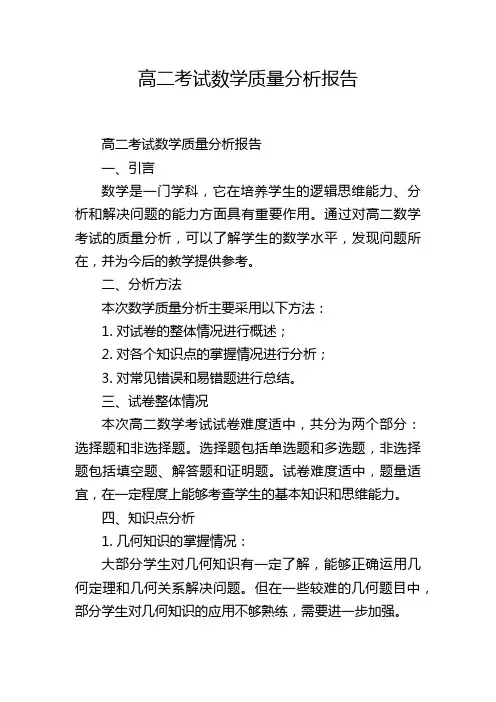 高二考试数学质量分析报告

高二考试数学质量分析报告

一、引言

数学是一门学科，它在培养学生的逻辑思维能力、分析和解决问题的能力方面具有重要作用。通过对高二数学考试的质量分析，可以了解学生的数学水平，发现问题所在，并为今后的教学提供参考。

二、分析方法

本次数学质量分析主要采用以下方法：

1. 对试卷的整体情况进行概述；

2. 对各个知识点的掌握情况进行分析；

3. 对常见错误和易错题进行总结。

三、试卷整体情况

本次高二数学考试试卷难度适中，共分为两个部分：选择题和非选择题。选择题包括单选题和多选题，非选择题包括填空题、解答题和证明题。试卷难度适中，题量适宜，在一定程度上能够考查学生的基本知识和思维能力。

四、知识点分析

1. 几何知识的掌握情况：

大部分学生对几何知识有一定了解，能够正确运用几何定理和几何关系解决问题。但在一些较难的几何题目中，部分学生对几何知识的应用不够熟练，需要进一步加强。